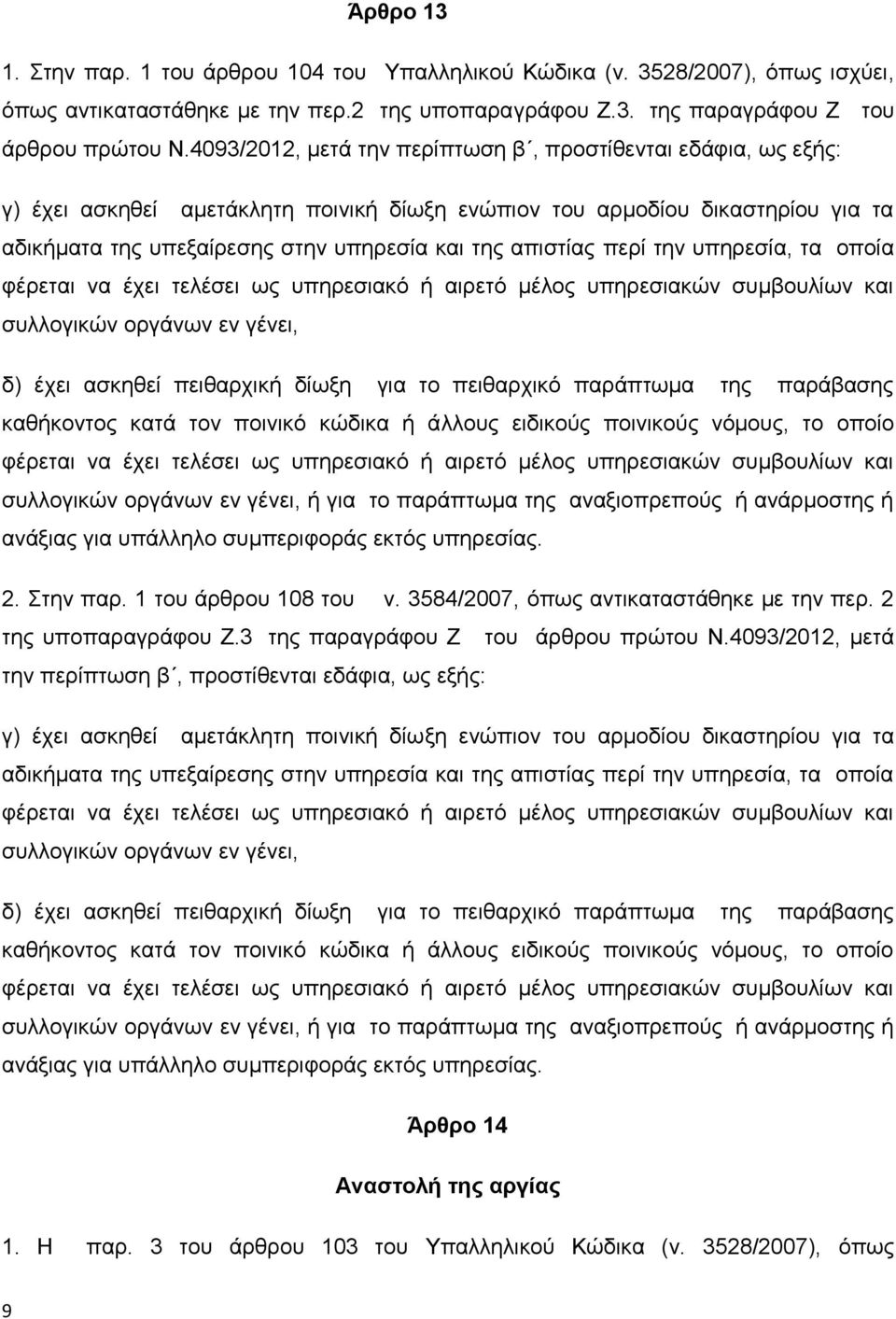 Άρθρο 13

1. Στην παρ. 1 του άρθρου 104 του Υπαλληλικού Κώδικα (ν. 3528/2007), όπως ισχύει, όπως αντικαταστάθηκε με την περ.2 της υποπαραγράφου Ζ.3. της παραγράφου Ζ του άρθρου πρώτου Ν.4093/2012, μετά την περίπτωση β΄, προστίθενται εδάφια, ως εξής:

γ) έχει ασκηθεί αμετάκλητη ποινική δίωξη ενώπιον του αρμοδίου δικαστηρίου για τα αδικήματα της υπεξαίρεσης στην υπηρεσία και της απιστίας περί την υπηρεσία, τα οποία φέρεται να έχει τελέσει ως υπηρεσιακό ή αιρετό μέλος υπηρεσιακών συμβουλίων και συλλογικών οργάνων εν γένει,

δ) έχει ασκηθεί πειθαρχική δίωξη για το πειθαρχικό παράπτωμα της παράβασης καθήκοντος κατά τον ποινικό κώδικα ή άλλους ειδικούς ποινικούς νόμους, το οποίο φέρεται να έχει τελέσει ως υπηρεσιακό ή αιρετό μέλος υπηρεσιακών συμβουλίων και συλλογικών οργάνων εν γένει, ή για το παράπτωμα της αναξιοπρεπούς ή ανάρμοστης ή ανάξιας για υπάλληλο συμπεριφοράς εκτός υπηρεσίας.

2. Στην παρ. 1 του άρθρου 108 του ν. 3584/2007, όπως αντικαταστάθηκε με την περ. 2 της υποπαραγράφου Ζ.3 της παραγράφου Ζ του άρθρου πρώτου Ν.4093/2012, μετά την περίπτωση β΄, προστίθενται εδάφια, ως εξής:

γ) έχει ασκηθεί αμετάκλητη ποινική δίωξη ενώπιον του αρμοδίου δικαστηρίου για τα αδικήματα της υπεξαίρεσης στην υπηρεσία και της απιστίας περί την υπηρεσία, τα οποία φέρεται να έχει τελέσει ως υπηρεσιακό ή αιρετό μέλος υπηρεσιακών συμβουλίων και συλλογικών οργάνων εν γένει,

δ) έχει ασκηθεί πειθαρχική δίωξη για το πειθαρχικό παράπτωμα της παράβασης καθήκοντος κατά τον ποινικό κώδικα ή άλλους ειδικούς ποινικούς νόμους, το οποίο φέρεται να έχει τελέσει ως υπηρεσιακό ή αιρετό μέλος υπηρεσιακών συμβουλίων και συλλογικών οργάνων εν γένει, ή για το παράπτωμα της αναξιοπρεπούς ή ανάρμοστης ή ανάξιας για υπάλληλο συμπεριφοράς εκτός υπηρεσίας.

Άρθρο 14

Αναστολή της αργίας

1. Η παρ. 3 του άρθρου 103 του Υπαλληλικού Κώδικα (ν. 3528/2007), όπως

9